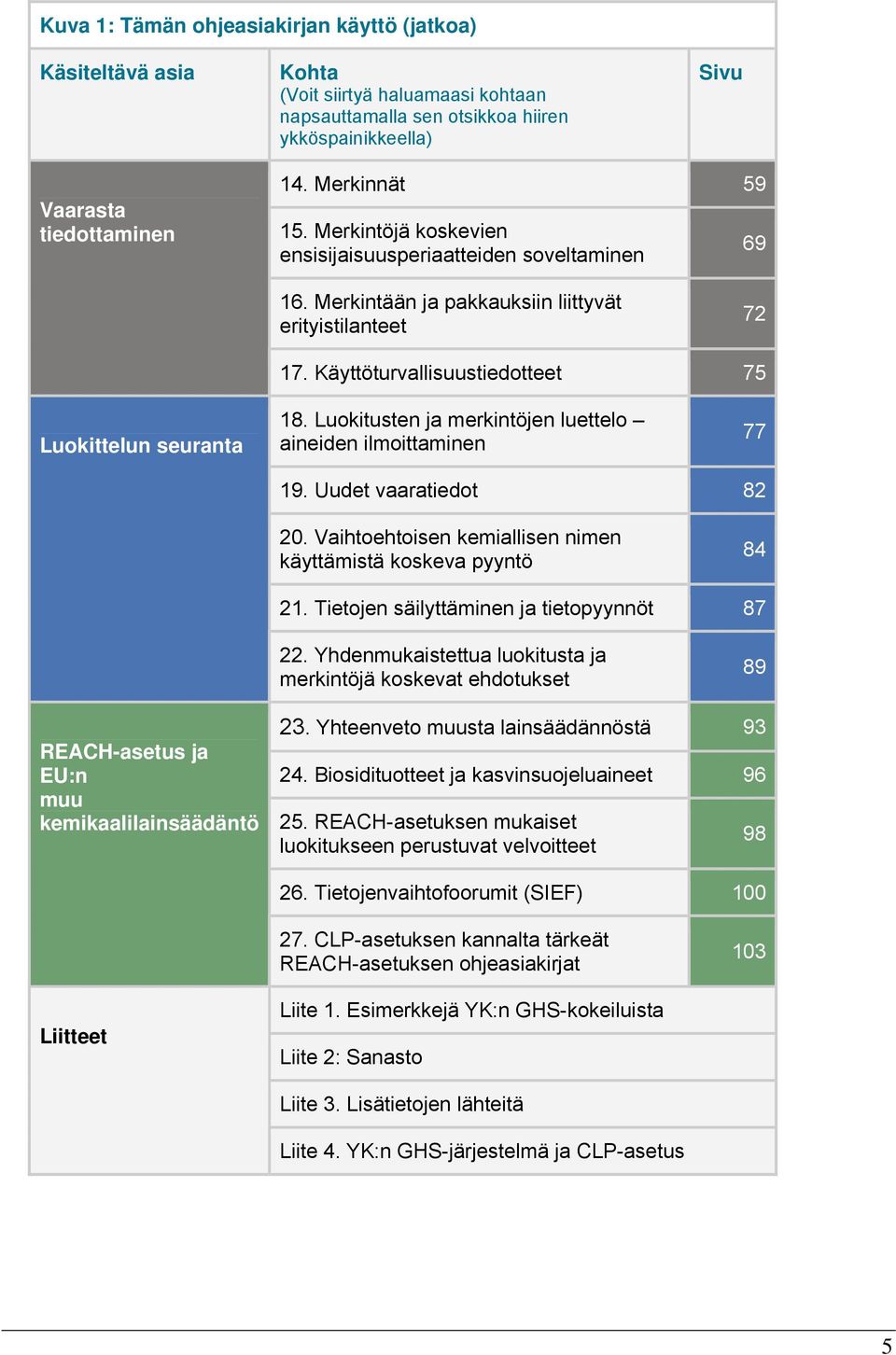 Kuva 1: Tämän ohjeasiakirjan käyttö (jatkoa)

| Käsiteltävä asia | Kohta (Voit siirtyä haluamaasi kohtaan napsauttamalla sen otsikkoa hiiren ykköspainikkeella) | Sivu |
|---|---|---|
| Vaarasta tiedottaminen | 14. Merkinnät | 59 |
| | 15. Merkintöjä koskevien ensisijaisuusperiaatteiden soveltaminen | 69 |
| | 16. Merkintään ja pakkauksiin liittyvät erityistilanteet | 72 |
| | 17. Käyttöturvallisuustiedotteet | 75 |
| Luokittelun seuranta | 18. Luokitusten ja merkintöjen luettelo – aineiden ilmoittaminen | 77 |
| | 19. Uudet vaaratiedot | 82 |
| | 20. Vaihtoehtoisen kemiallisen nimen käyttämistä koskeva pyyntö | 84 |
| | 21. Tietojen säilyttäminen ja tietopyynnöt | 87 |
| | 22. Yhdenmukaistettua luokitusta ja merkintöjä koskevat ehdotukset | 89 |
| REACH-asetus ja EU:n muu kemikaalilainsäädäntö | 23. Yhteenveto muusta lainsäädännöstä | 93 |
| | 24. Biosidituotteet ja kasvinsuojeluaineet | 96 |
| | 25. REACH-asetuksen mukaiset luokitukseen perustuvat velvoitteet | 98 |
| | 26. Tietojenvaihtofoorumit (SIEF) | 100 |
| | 27. CLP-asetuksen kannalta tärkeät REACH-asetuksen ohjeasiakirjat | 103 |
| Liitteet | Liite 1. Esimerkkejä YK:n GHS-kokeiluista | |
| | Liite 2: Sanasto | |
| | Liite 3. Lisätietojen lähteitä | |
| | Liite 4. YK:n GHS-järjestelmä ja CLP-asetus | |

5